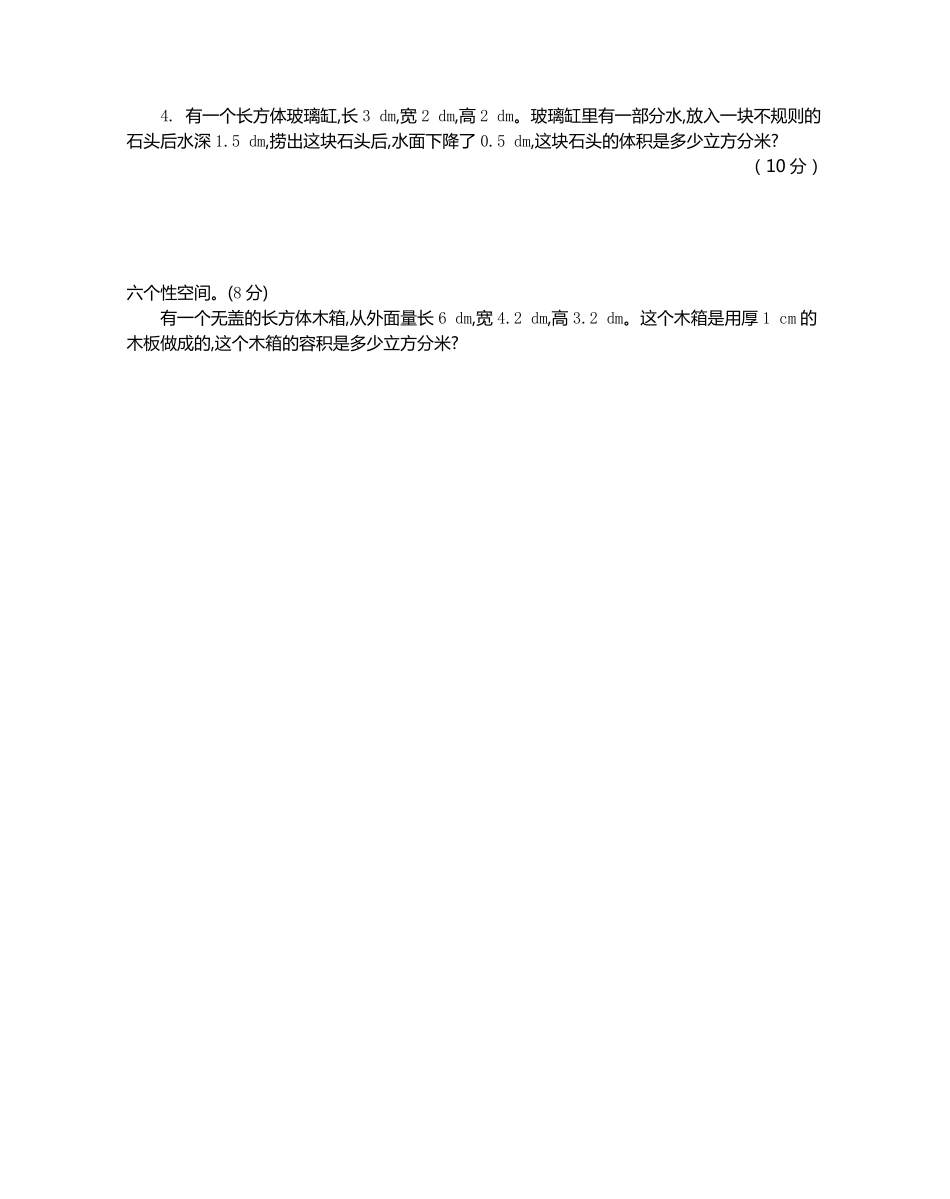 4.有一个长方体玻璃缸,长3 dm,宽2 dm,高2 dm。玻璃缸里有一部分水,放入一块不规则的石头后水深1.5 dm,捞出这块石头后,水面下降了0.5 dm,这块石头的体积是多少立方分米?
(10分)

六个性空间。(8分)

有一个无盖的长方体木箱,从外面量长6 dm,宽4.2 dm,高3.2 dm。这个木箱是用厚1 cm的木板做成的,这个木箱的容积是多少立方分米?